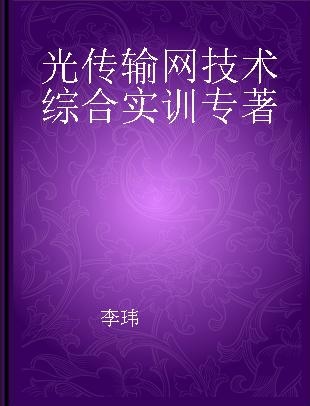 光传输网技术综合实训专著

李玮